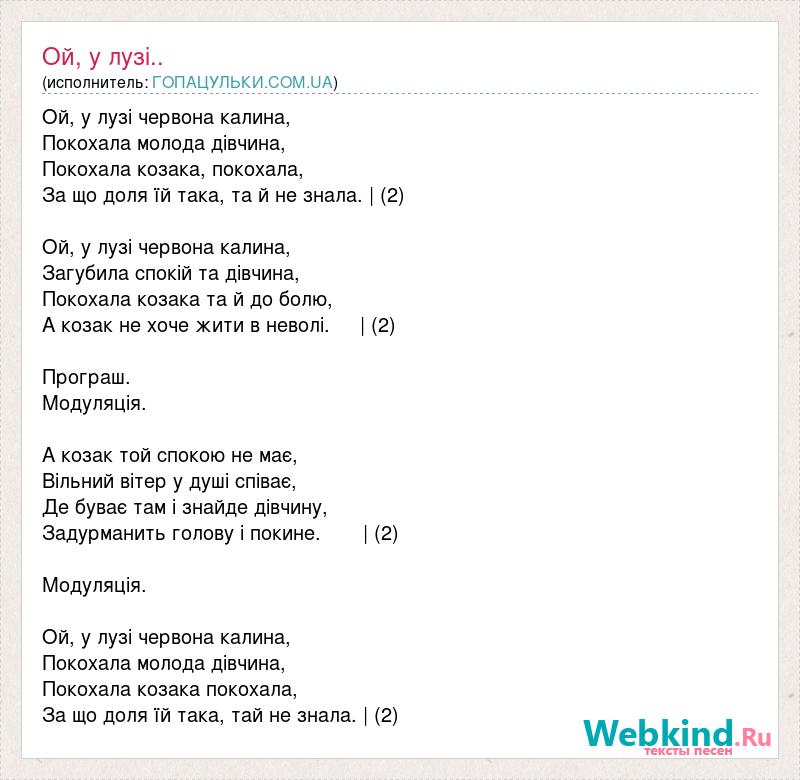 Ой, у лузі..
(исполнитель: ГОПАЦУЛЬКИ.COM.UA)

Ой, у лузі червона калина,
Покохала молода дівчина,
Покохала козака, покохала,
За що доля їй така, та й не знала. | (2)

Ой, у лузі червона калина,
Загубила спокій та дівчина,
Покохала козака та й до болю,
А козак не хоче жити в неволі. | (2)

Програш.
Модуляція.

А козак той спокою не має,
Вільний вітер у душі співає,
Де буває там і знайде дівчину,
Задурманить голову і покине. | (2)

Модуляція.

Ой, у лузі червона калина,
Покохала молода дівчина,
Покохала козака покохала,
За що доля їй така, тай не знала. | (2)

Webkind.Ru
тексты песен